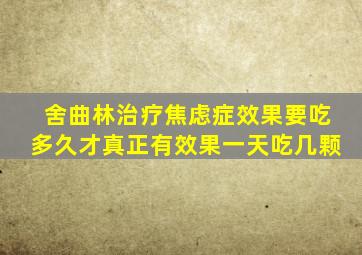 舍曲林治疗焦虑症效果要吃多久才真正有效果一天吃几颗